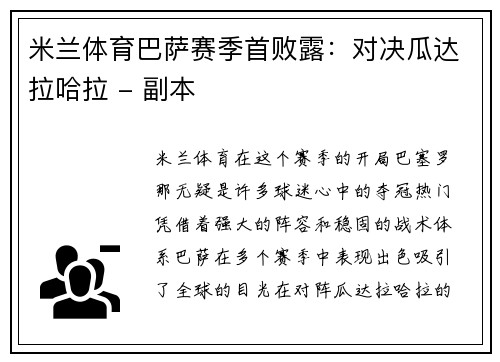 米兰体育巴萨赛季首败露：对决瓜达拉哈拉 – 副本

米兰体育在这个赛季的开局巴塞罗那无疑是许多球迷心中的夺冠热门凭借着强大的阵容和稳固的战术体系巴萨在多个赛季中表现出色吸引了全球的目光在对阵瓜达拉哈拉的